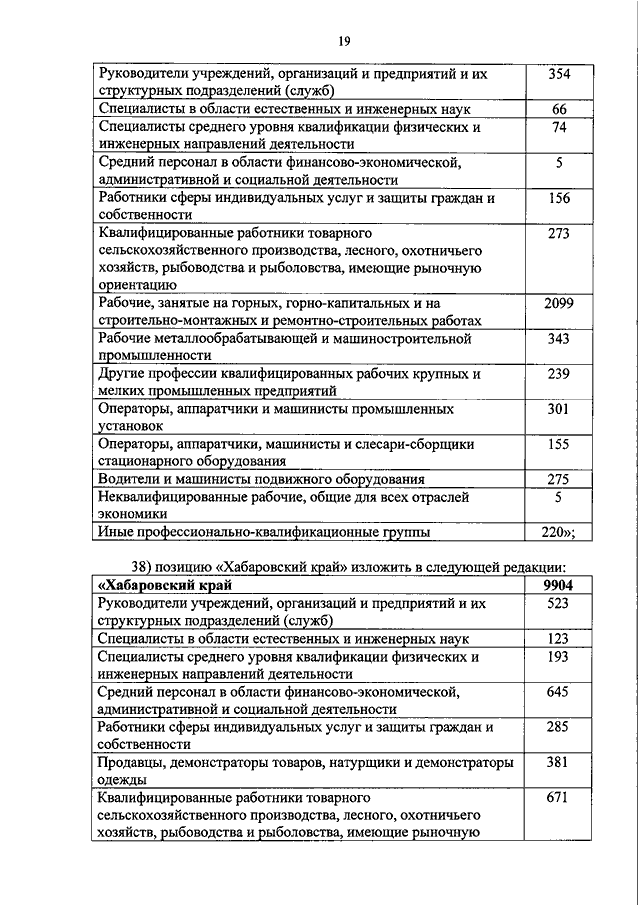 19

| | |
|---|---|
| Руководители учреждений, организаций и предприятий и их структурных подразделений (служб) | 354 |
| Специалисты в области естественных и инженерных наук | 66 |
| Специалисты среднего уровня квалификации физических и инженерных направлений деятельности | 74 |
| Средний персонал в области финансово-экономической, административной и социальной деятельности | 5 |
| Работники сферы индивидуальных услуг и защиты граждан и собственности | 156 |
| Квалифицированные работники товарного сельскохозяйственного производства, лесного, охотничьего хозяйств, рыбоводства и рыболовства, имеющие рыночную ориентацию | 273 |
| Рабочие, занятые на горных, горно-капитальных и на строительно-монтажных и ремонтно-строительных работах | 2099 |
| Рабочие металлообрабатывающей и машиностроительной промышленности | 343 |
| Другие профессии квалифицированных рабочих крупных и мелких промышленных предприятий | 239 |
| Операторы, аппаратчики и машинисты промышленных установок | 301 |
| Операторы, аппаратчики, машинисты и слесари-сборщики стационарного оборудования | 155 |
| Водители и машинисты подвижного оборудования | 275 |
| Неквалифицированные рабочие, общие для всех отраслей экономики | 5 |
| Иные профессионально-квалификационные группы | 220»; |

38) позицию «Хабаровский край» изложить в следующей редакции:

| | |
|---|---|
| **«Хабаровский край** | **9904** |
| Руководители учреждений, организаций и предприятий и их структурных подразделений (служб) | 523 |
| Специалисты в области естественных и инженерных наук | 123 |
| Специалисты среднего уровня квалификации физических и инженерных направлений деятельности | 193 |
| Средний персонал в области финансово-экономической, административной и социальной деятельности | 645 |
| Работники сферы индивидуальных услуг и защиты граждан и собственности | 285 |
| Продавцы, демонстраторы товаров, натурщики и демонстраторы одежды | 381 |
| Квалифицированные работники товарного сельскохозяйственного производства, лесного, охотничьего хозяйств, рыбоводства и рыболовства, имеющие рыночную | 671 |